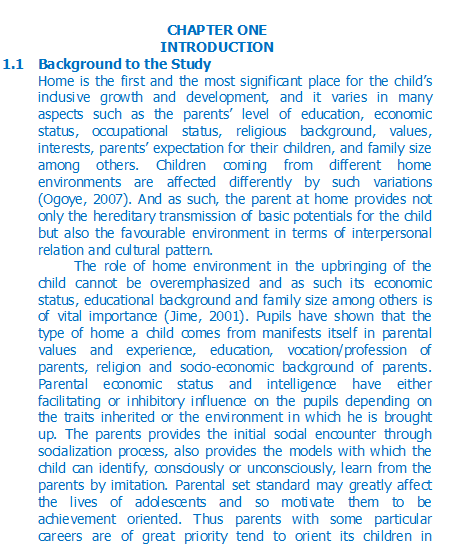 CHAPTER ONE
INTRODUCTION

1.1 Background to the Study

Home is the first and the most significant place for the child's inclusive growth and development, and it varies in many aspects such as the parents' level of education, economic status, occupational status, religious background, values, interests, parents' expectation for their children, and family size among others. Children coming from different home environments are affected differently by such variations (Ogoye, 2007). And as such, the parent at home provides not only the hereditary transmission of basic potentials for the child but also the favourable environment in terms of interpersonal relation and cultural pattern.

The role of home environment in the upbringing of the child cannot be overemphasized and as such its economic status, educational background and family size among others is of vital importance (Jime, 2001). Pupils have shown that the type of home a child comes from manifests itself in parental values and experience, education, vocation/profession of parents, religion and socio-economic background of parents. Parental economic status and intelligence have either facilitating or inhibitory influence on the pupils depending on the traits inherited or the environment in which he is brought up. The parents provides the initial social encounter through socialization process, also provides the models with which the child can identify, consciously or unconsciously, learn from the parents by imitation. Parental set standard may greatly affect the lives of adolescents and so motivate them to be achievement oriented. Thus parents with some particular careers are of great priority tend to orient its children in